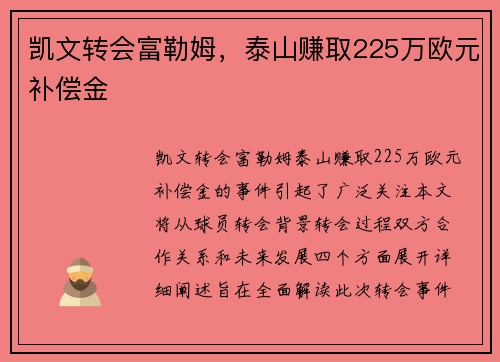 凯文转会富勒姆，泰山赚取225万欧元补偿金

凯文转会富勒姆泰山赚取225万欧元补偿金的事件引起了广泛关注本文将从球员转会背景转会过程双方合作关系和未来发展四个方面展开详细阐述旨在全面解读此次转会事件